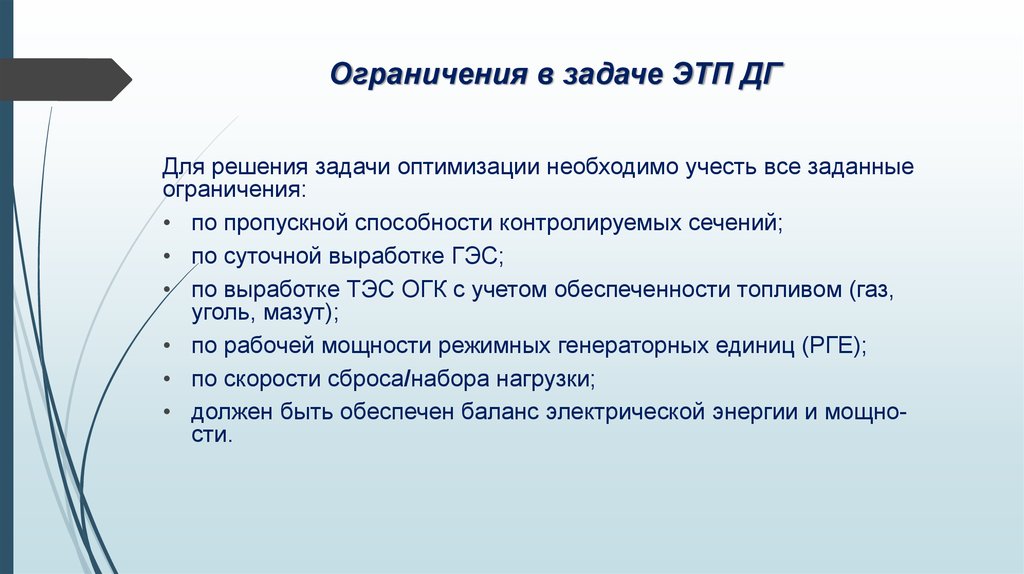 Ограничения в задаче ЭТП ДГ

Для решения задачи оптимизации необходимо учесть все заданные ограничения:

• по пропускной способности контролируемых сечений;
• по суточной выработке ГЭС;
• по выработке ТЭС ОГК с учетом обеспеченности топливом (газ, уголь, мазут);
• по рабочей мощности режимных генераторных единиц (РГЕ);
• по скорости сброса/набора нагрузки;
• должен быть обеспечен баланс электрической энергии и мощности.